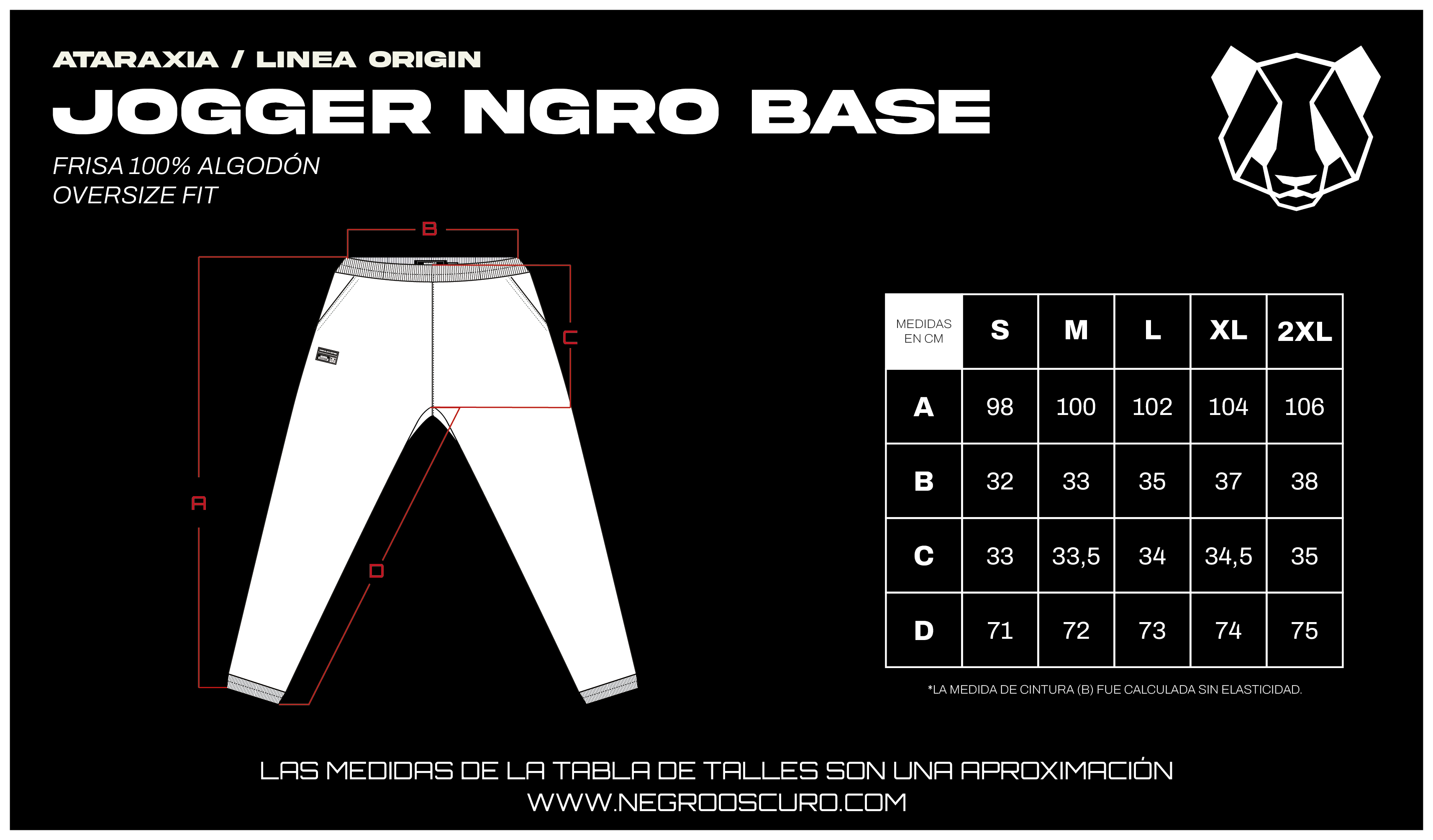 ATARAXIA / LINEA ORIGIN
JOGGER NGRO BASE
FRISA 100% ALGODÓN
OVERSIZE FIT

B
C
A
D

| MEDIDAS EN CM | S | M | L | XL | 2XL |
|---|---|---|---|---|---|
| A | 98 | 100 | 102 | 104 | 106 |
| B | 32 | 33 | 35 | 37 | 38 |
| C | 33 | 33,5 | 34 | 34,5 | 35 |
| D | 71 | 72 | 73 | 74 | 75 |

*LA MEDIDA DE CINTURA (B) FUE CALCULADA SIN ELASTICIDAD.

LAS MEDIDAS DE LA TABLA DE TALLES SON UNA APROXIMACIÓN
WWW.NEGROOSCURO.COM